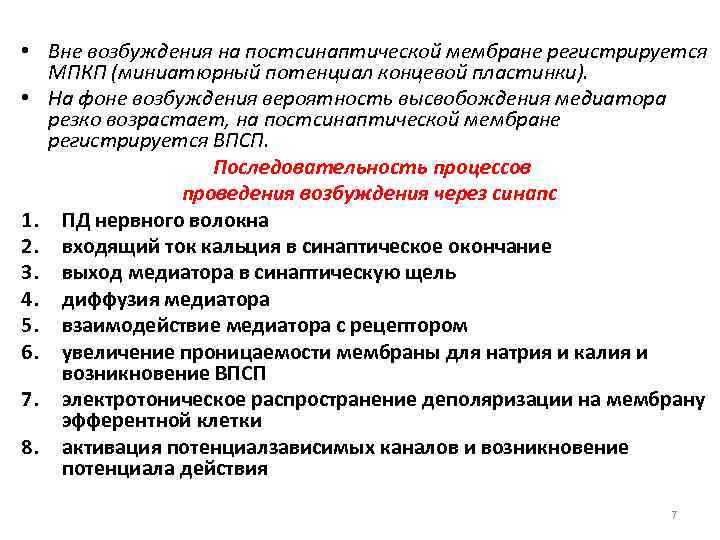 • Вне возбуждения на постсинаптической мембране регистрируется МПКП (миниатюрный потенциал концевой пластинки).
• На фоне возбуждения вероятность высвобождения медиатора резко возрастает, на постсинаптической мембране регистрируется ВПСП.

Последовательность процессов проведения возбуждения через синапс

1. ПД нервного волокна
2. входящий ток кальция в синаптическое окончание
3. выход медиатора в синаптическую щель
4. диффузия медиатора
5. взаимодействие медиатора с рецептором
6. увеличение проницаемости мембраны для натрия и калия и возникновение ВПСП
7. электротоническое распространение деполяризации на мембрану эфферентной клетки
8. активация потенциалзависимых каналов и возникновение потенциала действия

7